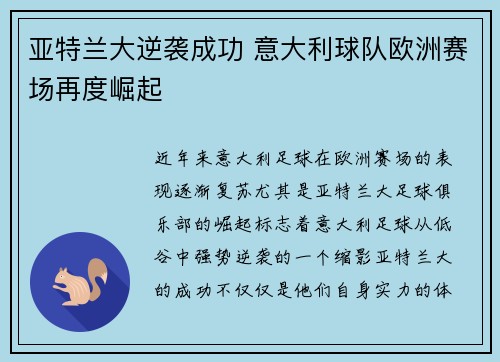 亚特兰大逆袭成功 意大利球队欧洲赛场再度崛起

近年来意大利足球在欧洲赛场的表现逐渐复苏尤其是亚特兰大足球俱乐部的崛起标志着意大利足球从低谷中强势逆袭的一个缩影亚特兰大的成功不仅仅是他们自身实力的体